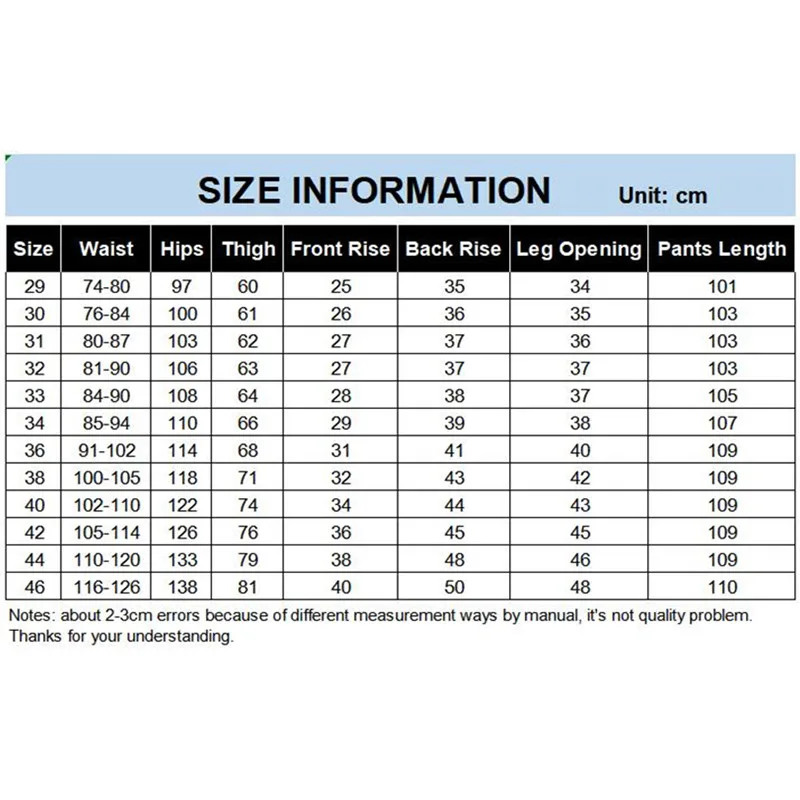 SIZE INFORMATION Unit: cm

| Size | Waist | Hips | Thigh | Front Rise | Back Rise | Leg Opening | Pants Length |
|---|---|---|---|---|---|---|---|
| 29 | 74-80 | 97 | 60 | 25 | 35 | 34 | 101 |
| 30 | 76-84 | 100 | 61 | 26 | 36 | 35 | 103 |
| 31 | 80-87 | 103 | 62 | 27 | 37 | 36 | 103 |
| 32 | 81-90 | 106 | 63 | 27 | 37 | 37 | 103 |
| 33 | 84-90 | 108 | 64 | 28 | 38 | 37 | 105 |
| 34 | 85-94 | 110 | 66 | 29 | 39 | 38 | 107 |
| 36 | 91-102 | 114 | 68 | 31 | 41 | 40 | 109 |
| 38 | 100-105 | 118 | 71 | 32 | 43 | 42 | 109 |
| 40 | 102-110 | 122 | 74 | 34 | 44 | 43 | 109 |
| 42 | 105-114 | 126 | 76 | 36 | 45 | 45 | 109 |
| 44 | 110-120 | 133 | 79 | 38 | 48 | 46 | 109 |
| 46 | 116-126 | 138 | 81 | 40 | 50 | 48 | 110 |

Notes: about 2-3cm errors because of different measurement ways by manual, it's not quality problem. Thanks for your understanding.